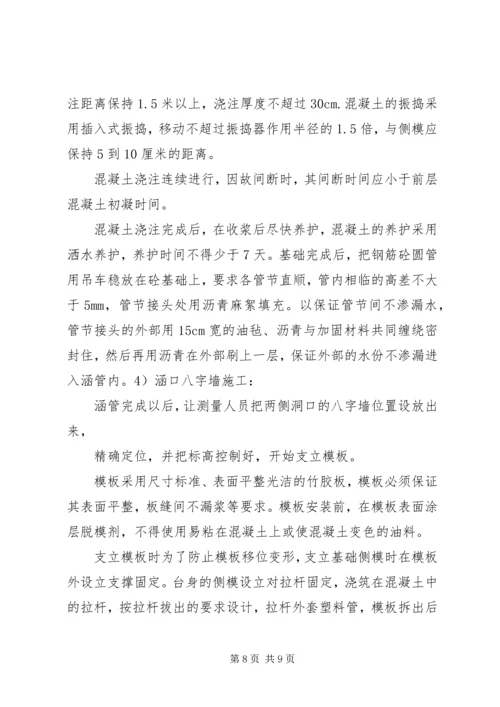 注距离保持 1.5 米以上，浇注厚度不超过 30cm.混凝土的振捣采用插入式振捣，移动不超过振捣器作用半径的 1.5 倍，与侧模应保持 5 到 10 厘米的距离。

混凝土浇注连续进行，因故间断时，其间断时间应小于前层混凝土初凝时间。

混凝土浇注完成后，在收浆后尽快养护，混凝土的养护采用洒水养护，养护时间不得少于 7 天。基础完成后，把钢筋砼圆管用吊车稳放在砼基础上，要求各管节直顺，管内相临的高差不大于 5mm，管节接头处用沥青麻絮填充。以保证管节间不渗漏水，管节接头的外部用 15cm 宽的油毡、沥青与加固材料共同缠绕密封住，然后再用沥青在外部刷上一层，保证外部的水份不渗漏进入涵管内。4）涵口八字墙施工：

涵管完成以后，让测量人员把两侧洞口的八字墙位置设放出来，

精确定位，并把标高控制好，开始支立模板。

模板采用尺寸标准、表面平整光洁的竹胶板，模板必须保证其表面平整，板缝间不漏浆等要求。模板安装前，在模板表面涂层脱模剂，不得使用易粘在混凝土上或使混凝土变色的油料。

支立模板时为了防止模板移位变形，支立基础侧模时在模板外设立支撑固定。台身的侧模设立对拉杆固定，浇筑在混凝土中的拉杆，按拉杆拔出的要求设计，拉杆外套塑料管，模板拆出后

第 8 页 共 9 页